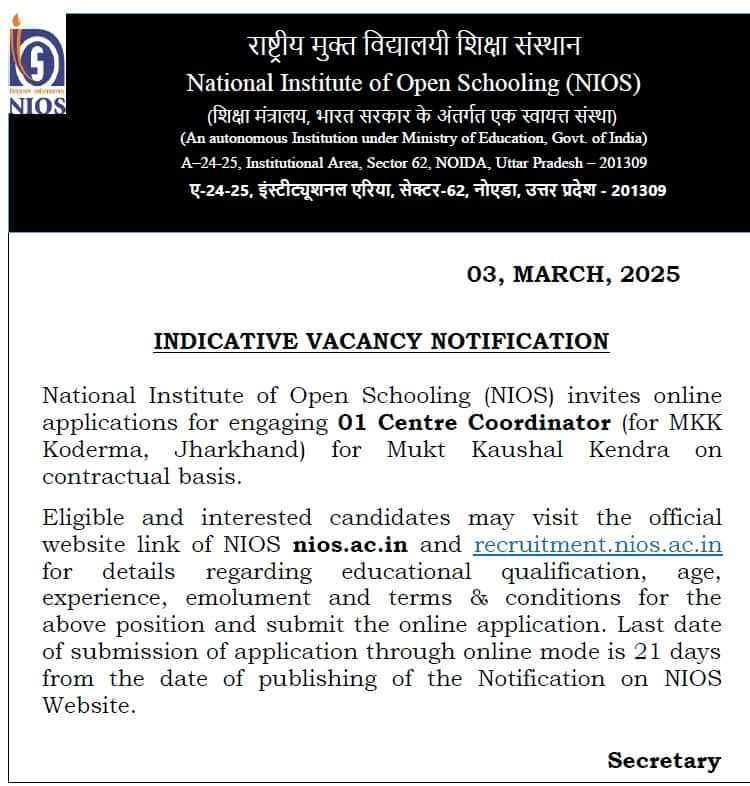 NIOS

राष्ट्रीय मुक्त विद्यालयी शिक्षा संस्थान
National Institute of Open Schooling (NIOS)
(शिक्षा मंत्रालय, भारत सरकार के अंतर्गत एक स्वायत्त संस्था)
(An autonomous Institution under Ministry of Education, Govt. of India)
A–24-25, Institutional Area, Sector 62, NOIDA, Uttar Pradesh – 201309
ए-24-25, इंस्टीट्यूशनल एरिया, सेक्टर-62, नोएडा, उत्तर प्रदेश - 201309

03, MARCH, 2025

INDICATIVE VACANCY NOTIFICATION

National Institute of Open Schooling (NIOS) invites online applications for engaging 01 Centre Coordinator (for MKK Koderma, Jharkhand) for Mukt Kaushal Kendra on contractual basis.

Eligible and interested candidates may visit the official website link of NIOS nios.ac.in and recruitment.nios.ac.in for details regarding educational qualification, age, experience, emolument and terms & conditions for the above position and submit the online application. Last date of submission of application through online mode is 21 days from the date of publishing of the Notification on NIOS Website.

Secretary